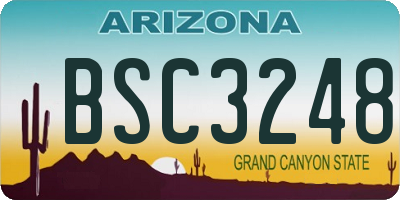 ARIZONA

BSC3248

GRAND CANYON STATE